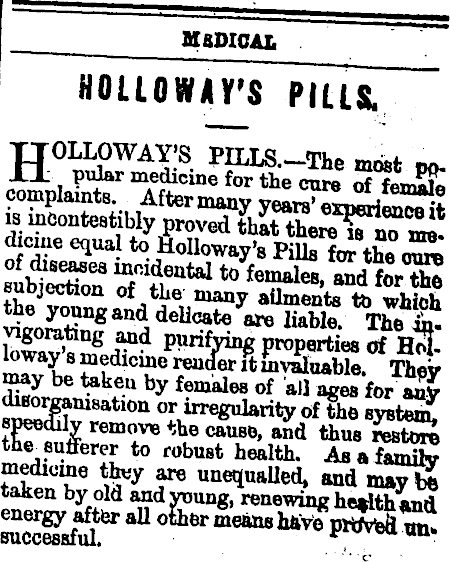 MEDICAL

HOLLOWAY'S PILLS.

HOLLOWAY'S PILLS.—The most popular medicine for the cure of female complaints. After many years' experience it is incontestibly proved that there is no medicine equal to Holloway's Pills for the cure of diseases incidental to females, and for the subjection of the many ailments to which the young and delicate are liable. The invigorating and purifying properties of Holloway's medicine render it invaluable. They may be taken by females of all ages for any disorganisation or irregularity of the system, speedily remove the cause, and thus restore the sufferer to robust health. As a family medicine they are unequalled, and may be taken by old and young, renewing health and energy after all other means have proved unsuccessful.